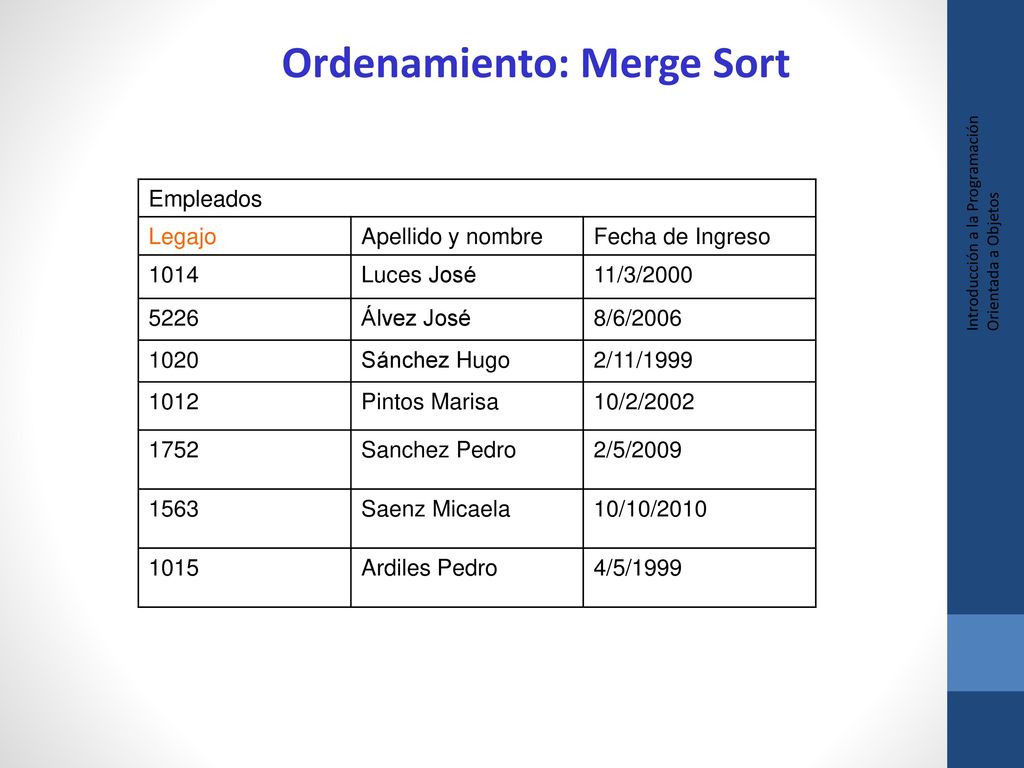 Ordenamiento: Merge Sort

| Empleados | | |
|---|---|---|
| Legajo | Apellido y nombre | Fecha de Ingreso |
| 1014 | Luces José | 11/3/2000 |
| 5226 | Álvez José | 8/6/2006 |
| 1020 | Sánchez Hugo | 2/11/1999 |
| 1012 | Pintos Marisa | 10/2/2002 |
| 1752 | Sanchez Pedro | 2/5/2009 |
| 1563 | Saenz Micaela | 10/10/2010 |
| 1015 | Ardiles Pedro | 4/5/1999 |

Introducción a la Programación Orientada a Objetos